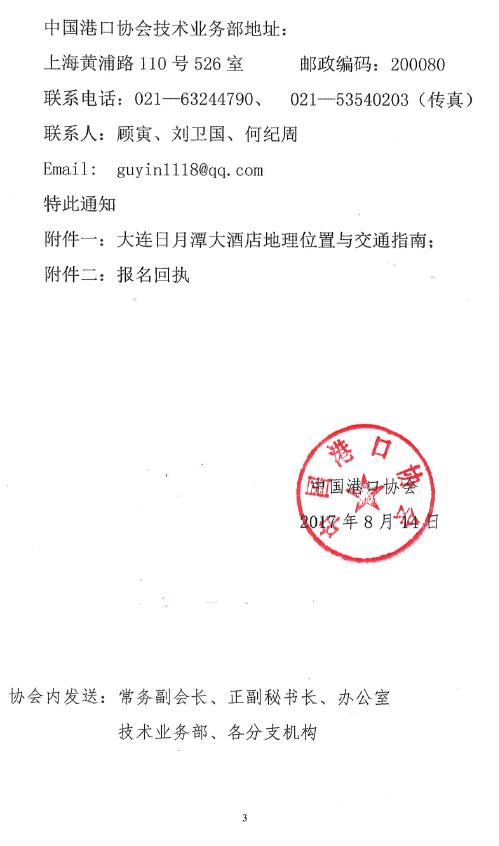 中国港口协会技术业务部地址：

上海黄浦路 110 号 526 室　　邮政编码：200080

联系电话：021—63244790、　021—53540203（传真）

联系人：顾寅、刘卫国、何纪周

Email: guyin1118@qq.com

特此通知

附件一：大连日月潭大酒店地理位置与交通指南；

附件二：报名回执

中国港口协会

中国港口协会

2017 年 8 月 14 日

协会内发送：常务副会长、正副秘书长、办公室

技术业务部、各分支机构

3